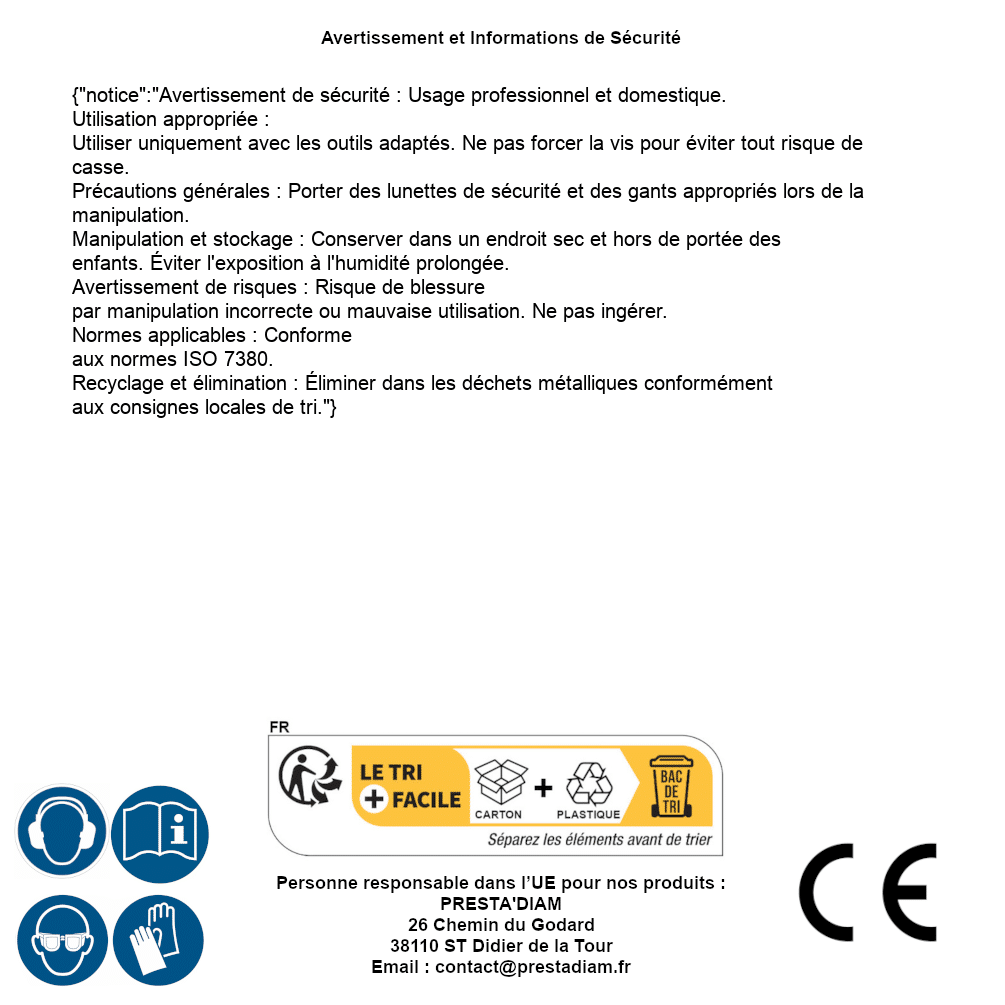 Avertissement et Informations de Sécurité

{"notice":"Avertissement de sécurité : Usage professionnel et domestique.
Utilisation appropriée :
Utiliser uniquement avec les outils adaptés. Ne pas forcer la vis pour éviter tout risque de casse.
Précautions générales : Porter des lunettes de sécurité et des gants appropriés lors de la manipulation.
Manipulation et stockage : Conserver dans un endroit sec et hors de portée des enfants. Éviter l'exposition à l'humidité prolongée.
Avertissement de risques : Risque de blessure
par manipulation incorrecte ou mauvaise utilisation. Ne pas ingérer.
Normes applicables : Conforme
aux normes ISO 7380.
Recyclage et élimination : Éliminer dans les déchets métalliques conformément
aux consignes locales de tri."}

FR
LE TRI + FACILE
CARTON + PLASTIQUE
BAC DE TRI
Séparez les éléments avant de trier

Personne responsable dans l'UE pour nos produits :
PRESTA'DIAM
26 Chemin du Godard
38110 ST Didier de la Tour
Email : contact@prestadiam.fr

CE